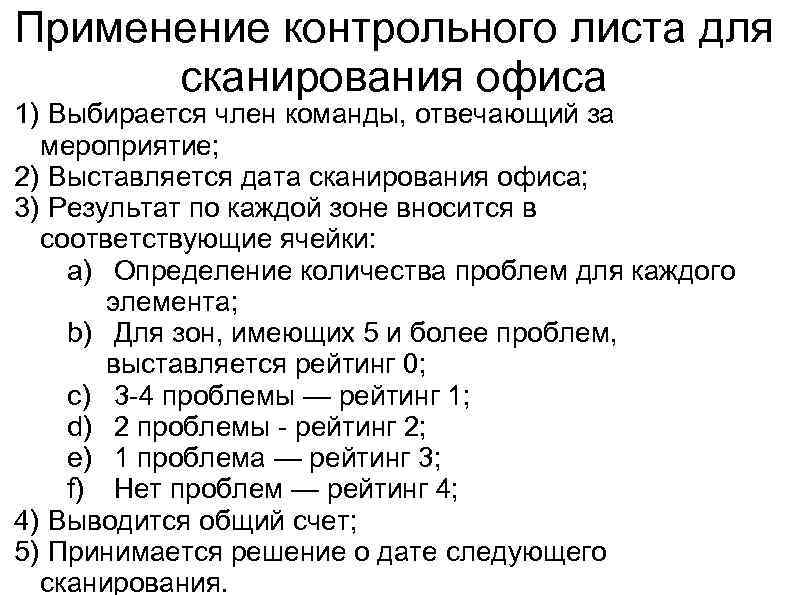 Применение контрольного листа для сканирования офиса

1) Выбирается член команды, отвечающий за мероприятие;
2) Выставляется дата сканирования офиса;
3) Результат по каждой зоне вносится в соответствующие ячейки:
a) Определение количества проблем для каждого элемента;
b) Для зон, имеющих 5 и более проблем, выставляется рейтинг 0;
c) 3-4 проблемы — рейтинг 1;
d) 2 проблемы - рейтинг 2;
e) 1 проблема — рейтинг 3;
f) Нет проблем — рейтинг 4;
4) Выводится общий счет;
5) Принимается решение о дате следующего сканирования.